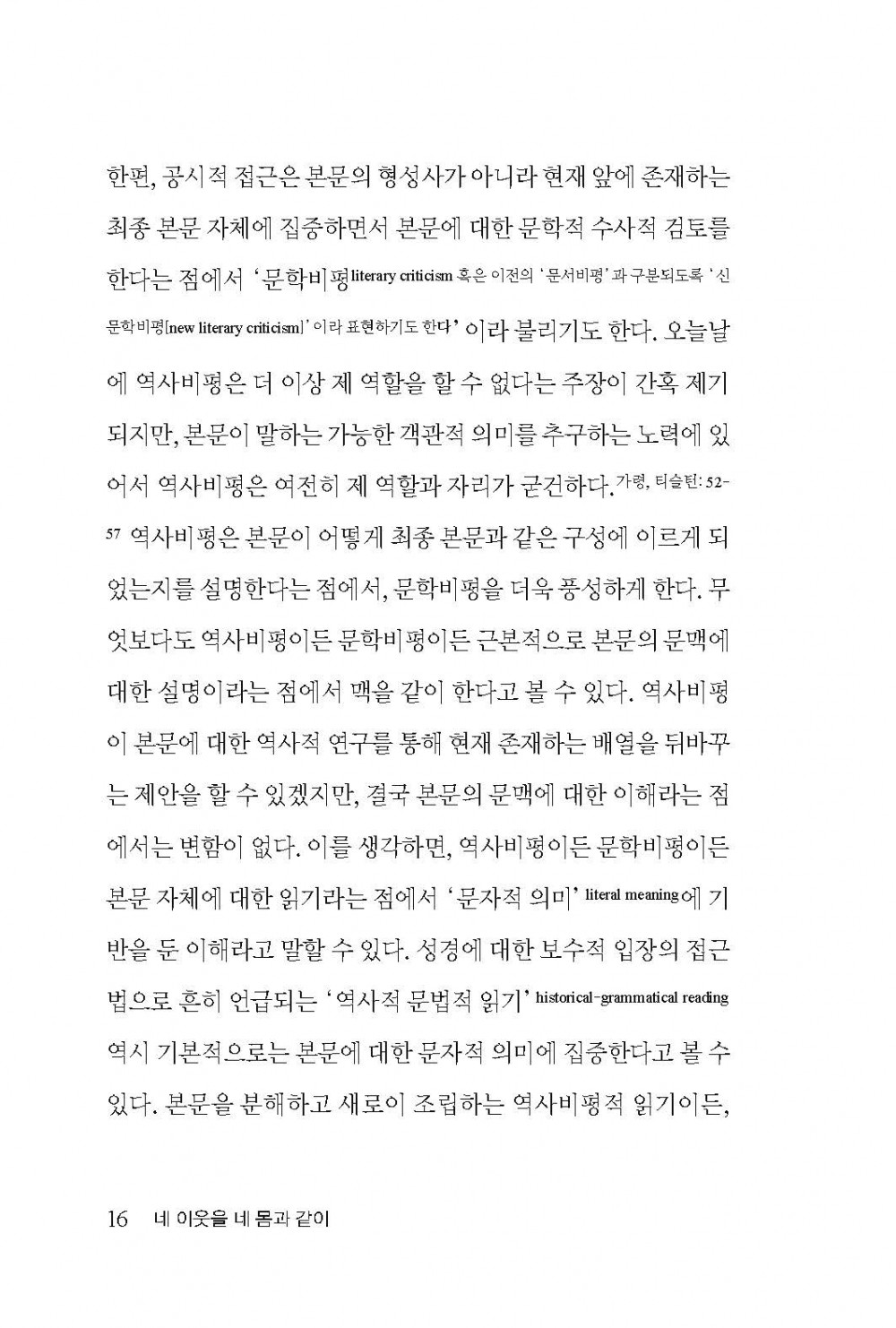 한편, 공시적 접근은 본문의 형성사가 아니라 현재 앞에 존재하는 최종 본문 자체에 집중하면서 본문에 대한 문학적 수사적 검토를 한다는 점에서 '문학비평literary criticism 혹은 이전의 '문서비평'과 구분되도록 '신문학비평[new literary criticism]'이라 표현하기도 한다'이라 불리기도 한다. 오늘날에 역사비평은 더 이상 제 역할을 할 수 없다는 주장이 간혹 제기되지만, 본문이 말하는 가능한 객관적 의미를 추구하는 노력에 있어서 역사비평은 여전히 제 역할과 자리가 굳건하다.가령, 티슬턴: 52-57 역사비평은 본문이 어떻게 최종 본문과 같은 구성에 이르게 되었는지를 설명한다는 점에서, 문학비평을 더욱 풍성하게 한다. 무엇보다도 역사비평이든 문학비평이든 근본적으로 본문의 문맥에 대한 설명이라는 점에서 맥을 같이 한다고 볼 수 있다. 역사비평이 본문에 대한 역사적 연구를 통해 현재 존재하는 배열을 뒤바꾸는 제안을 할 수 있겠지만, 결국 본문의 문맥에 대한 이해라는 점에서는 변함이 없다. 이를 생각하면, 역사비평이든 문학비평이든 본문 자체에 대한 읽기라는 점에서 '문자적 의미' literal meaning에 기반을 둔 이해라고 말할 수 있다. 성경에 대한 보수적 입장의 접근법으로 흔히 언급되는 '역사적 문법적 읽기' historical-grammatical reading 역시 기본적으로는 본문에 대한 문자적 의미에 집중한다고 볼 수 있다. 본문을 분해하고 새로이 조립하는 역사비평적 읽기이든,

16 네 이웃을 네 몸과 같이